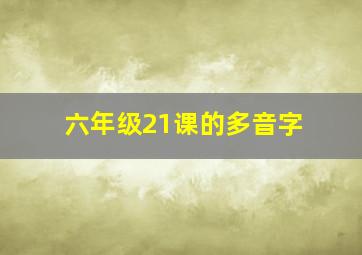 六年级21课的多音字